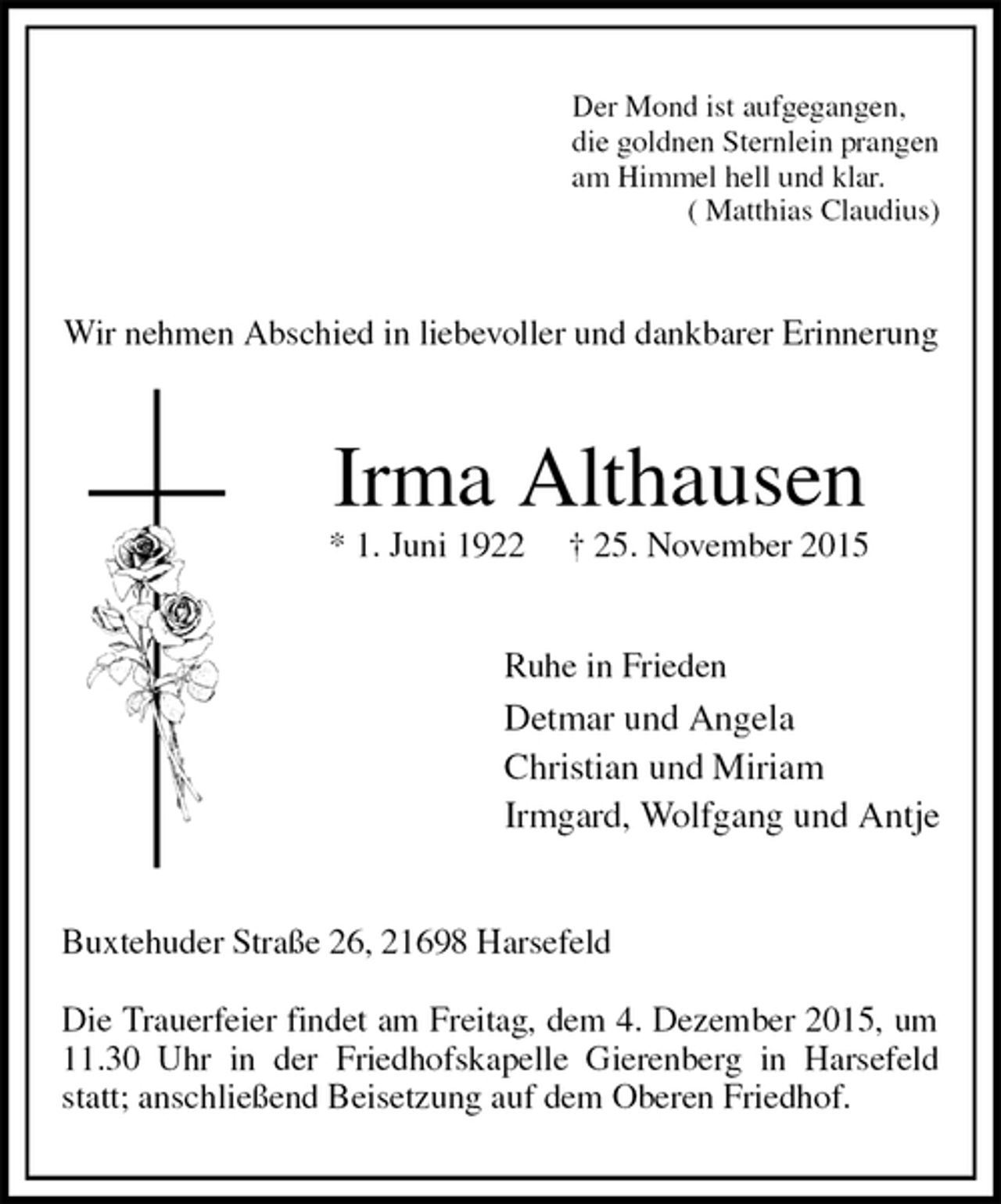 Der Mond ist aufgegangen,
die goldnen Sternlein prangen
am Himmel hell und klar.
( Matthias Claudius)

Wir nehmen Abschied in liebevoller und dankbarer Erinnerung

Irma Althausen

* 1. Juni 1922 † 25. November 2015

Ruhe in Frieden

Detmar und Angela
Christian und Miriam
Irmgard, Wolfgang und Antje

Buxtehuder Straße 26, 21698 Harsefeld

Die Trauerfeier findet am Freitag, dem 4. Dezember 2015, um 11.30 Uhr in der Friedhofskapelle Gierenberg in Harsefeld statt; anschließend Beisetzung auf dem Oberen Friedhof.